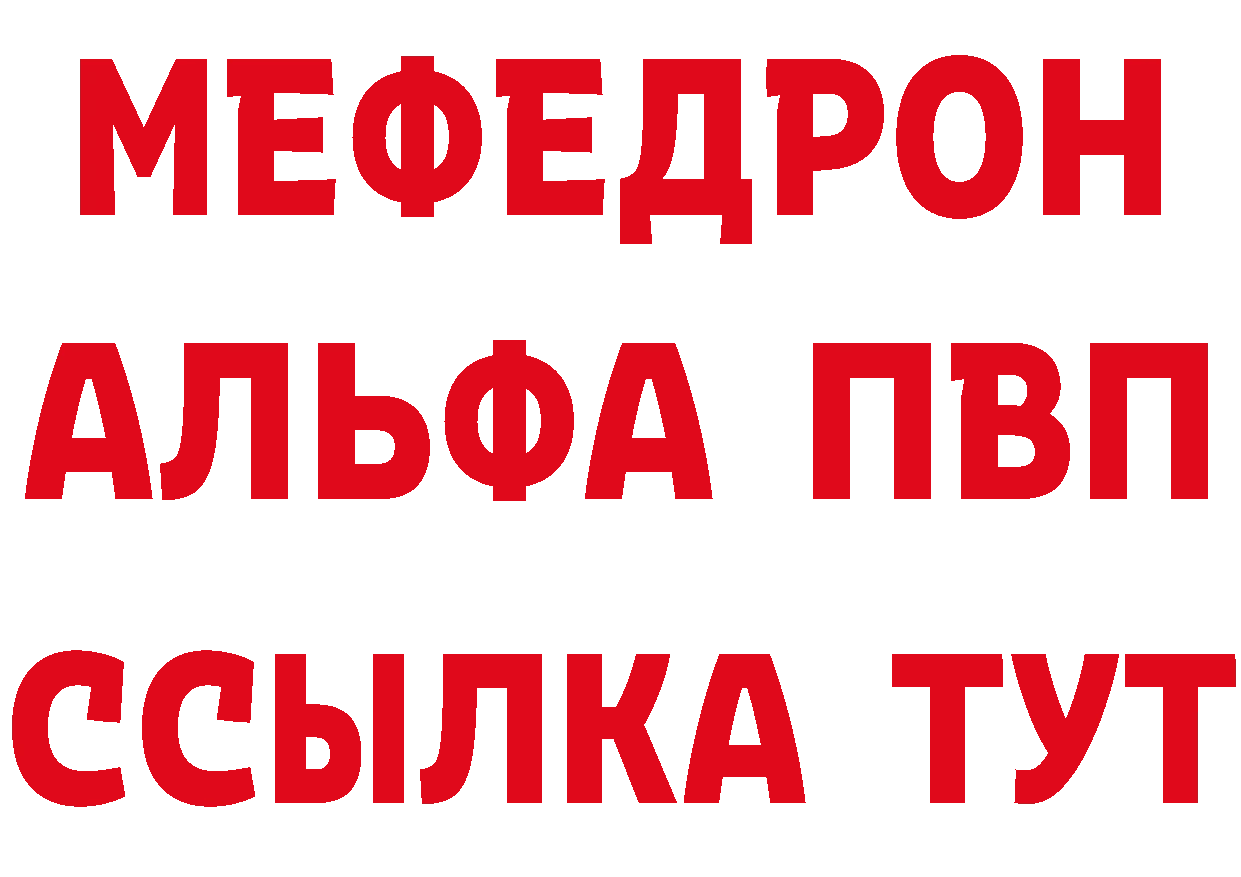 МЕФЕДРОН
АЛЬФА ПВП
ССЫЛКА ТУТ